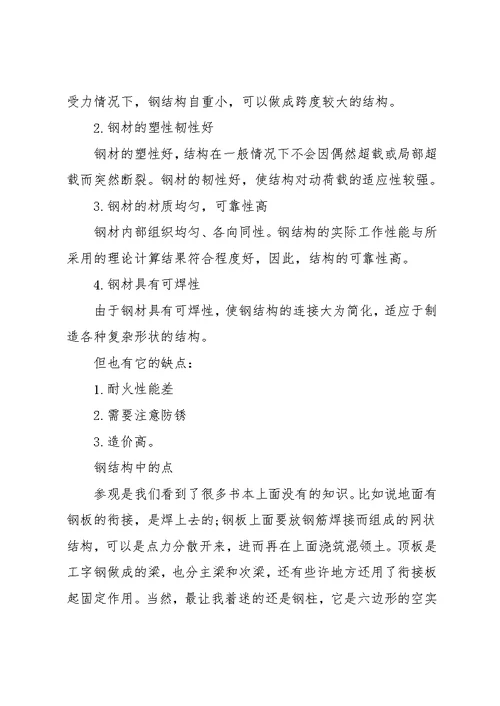 受力情况下，钢结构自重小，可以做成跨度较大的结构。

2. 钢材的塑性韧性好

钢材的塑性好，结构在一般情况下不会因偶然超载或局部超载而突然断裂。钢材的韧性好，使结构对动荷载的适应性较强。

3. 钢材的材质均匀，可靠性高

钢材内部组织均匀、各向同性。钢结构的实际工作性能与所采用的理论计算结果符合程度好，因此，结构的可靠性高。

4. 钢材具有可焊性

由于钢材具有可焊性，使钢结构的连接大为简化，适应于制造各种复杂形状的结构。

但也有它的缺点：

1. 耐火性能差

2. 需要注意防锈

3. 造价高。

钢结构中的点

参观是我们看到了很多书本上面没有的知识。比如说地面有钢板的衔接，是焊上去的;钢板上面要放钢筋焊接而组成的网状结构，可以是点力分散开来，进而再在上面浇筑混领土。顶板是工字钢做成的梁，也分主梁和次梁，还有些许地方还用了衔接板起固定作用。当然，最让我着迷的还是钢柱，它是六边形的空实